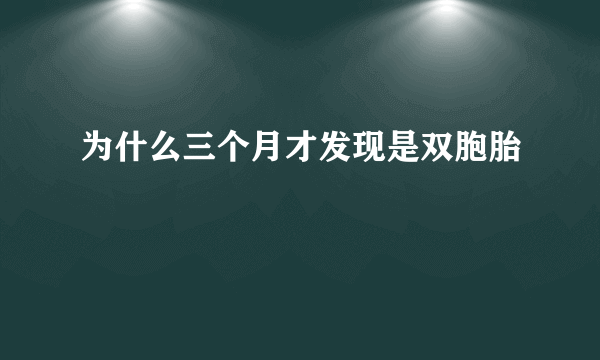 为什么三个月才发现是双胞胎